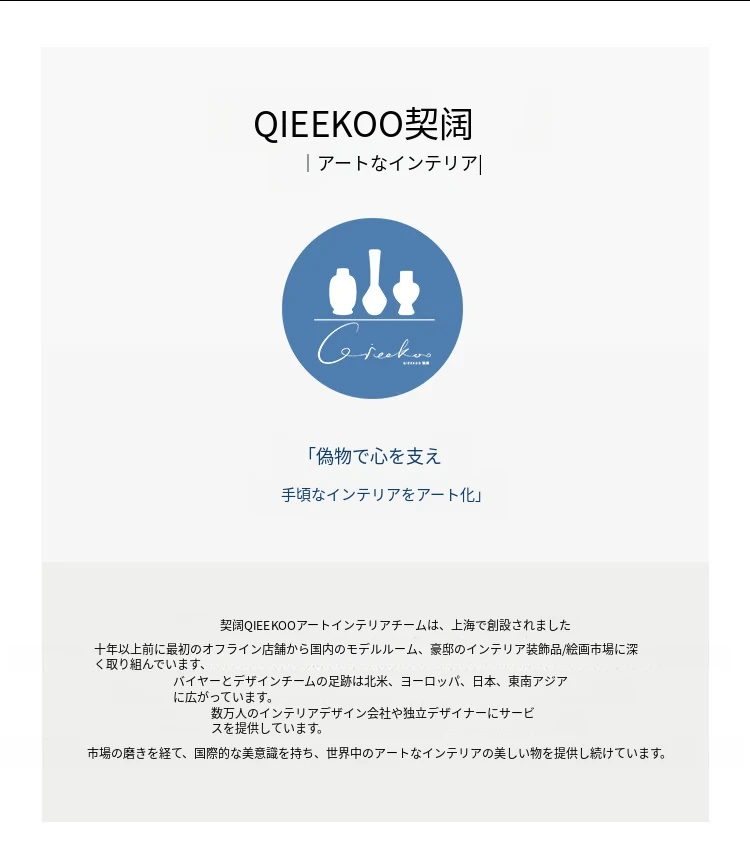 QIEEKOO契阔

| アートなインテリア|

Qieekoo

「偽物で心を支え

手頃なインテリアをアート化」

契阔QIEEKOOアートインテリアチームは、上海で創設されました

十年以上前に最初のオフライン店舗から国内のモデルルーム、豪邸のインテリア装飾品/絵画市場に深く取り組んでいます、

バイヤーとデザインチームの足跡は北米、ヨーロッパ、日本、東南アジアに広がっています。

数万人のインテリアデザイン会社や独立デザイナーにサービスを提供しています。

市場の磨きを経て、国際的な美意識を持ち、世界中のアートなインテリアの美しい物を提供し続けています。